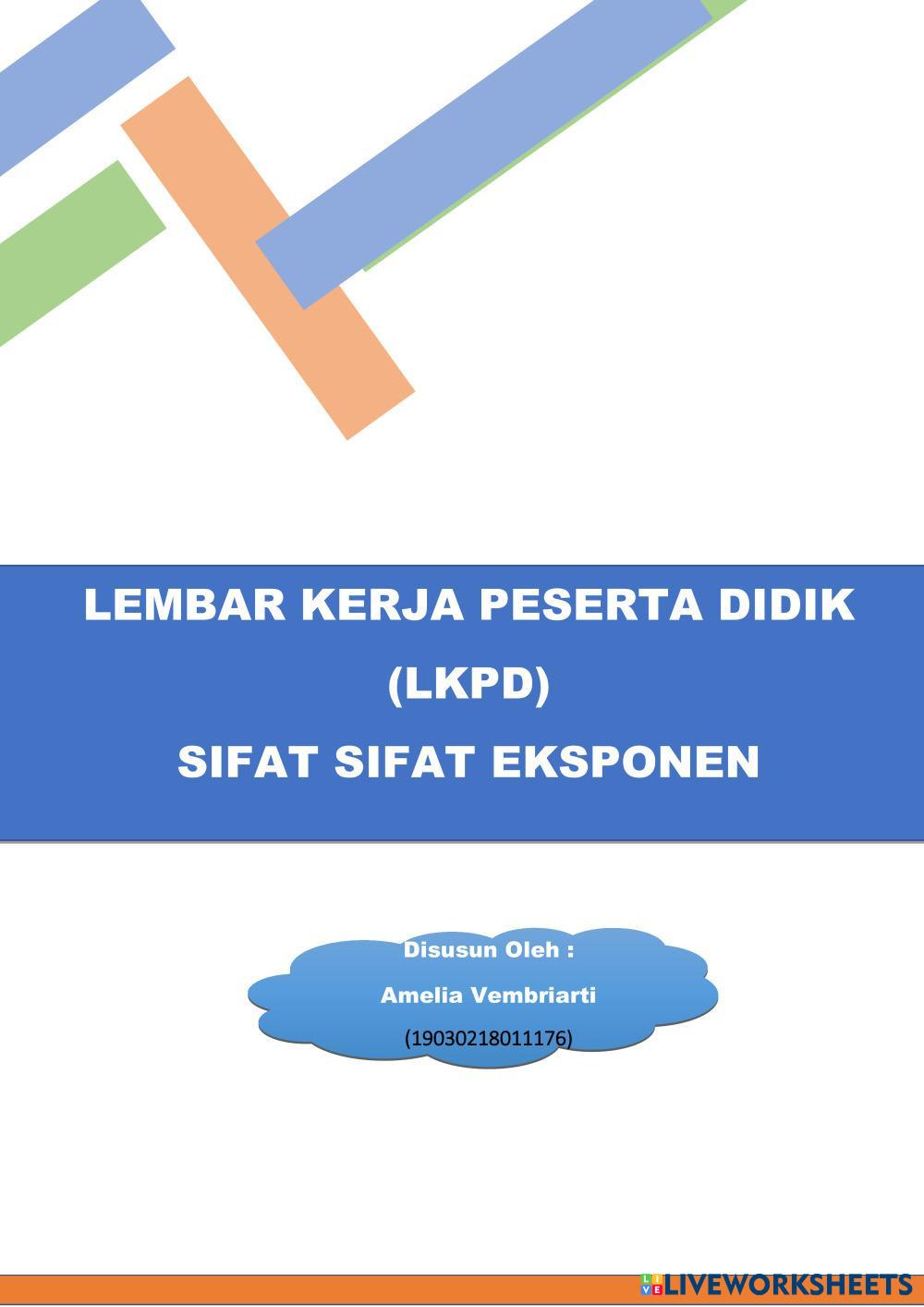 LEMBAR KERJA PESERTA DIDIK

(LKPD)

SIFAT SIFAT EKSPONEN

Disusun Oleh :

Amelia Vembriarti

(19030218011176)

LIVEWORKSHEETS